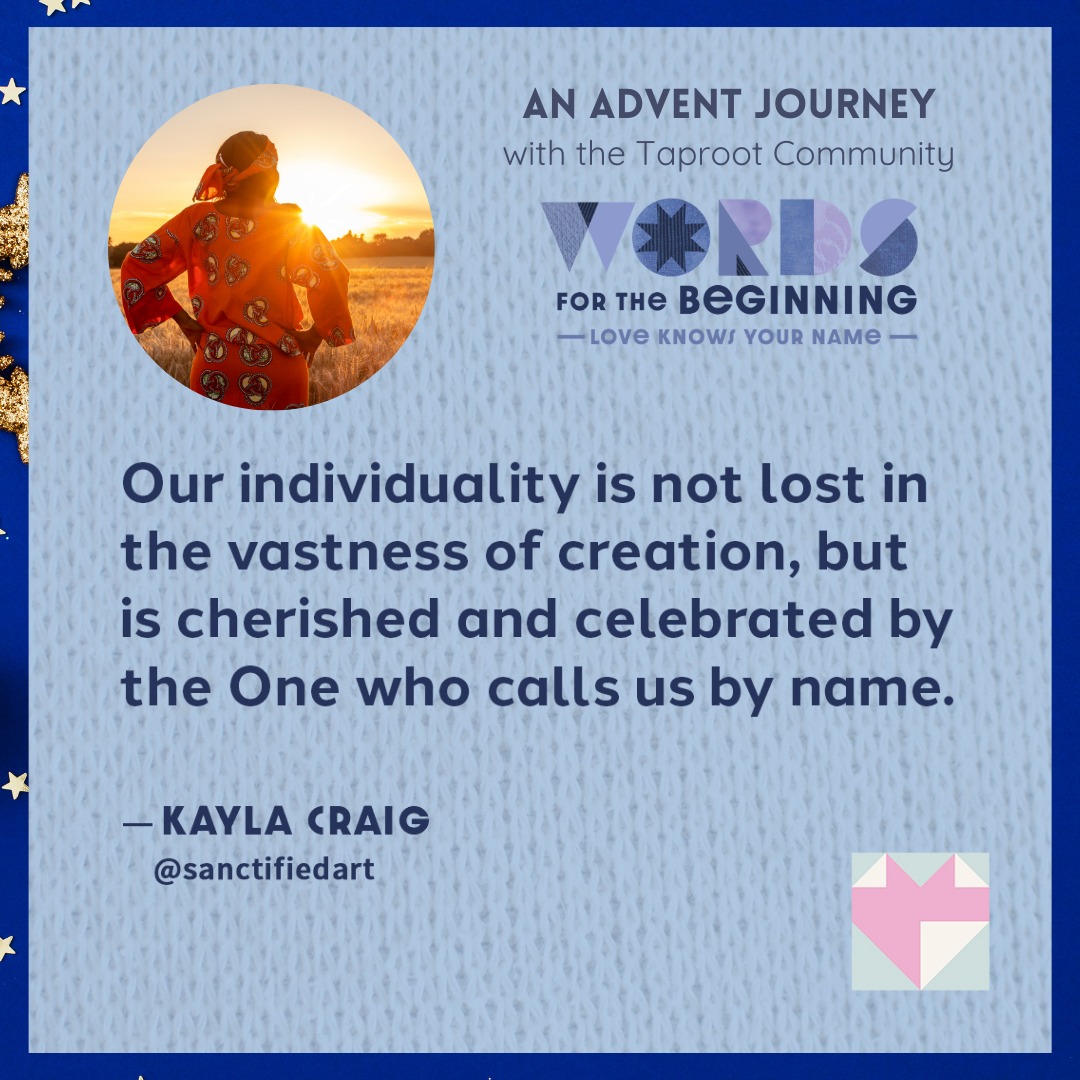 AN ADVENT JOURNEY
with the Taproot Community

WORDS
FOR THE BEGINNING
— LOVE KNOWS YOUR NAME —

Our individuality is not lost in the vastness of creation, but is cherished and celebrated by the One who calls us by name.

— KAYLA CRAIG
@sanctifiedart